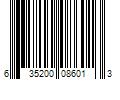 6 35200 08601 3